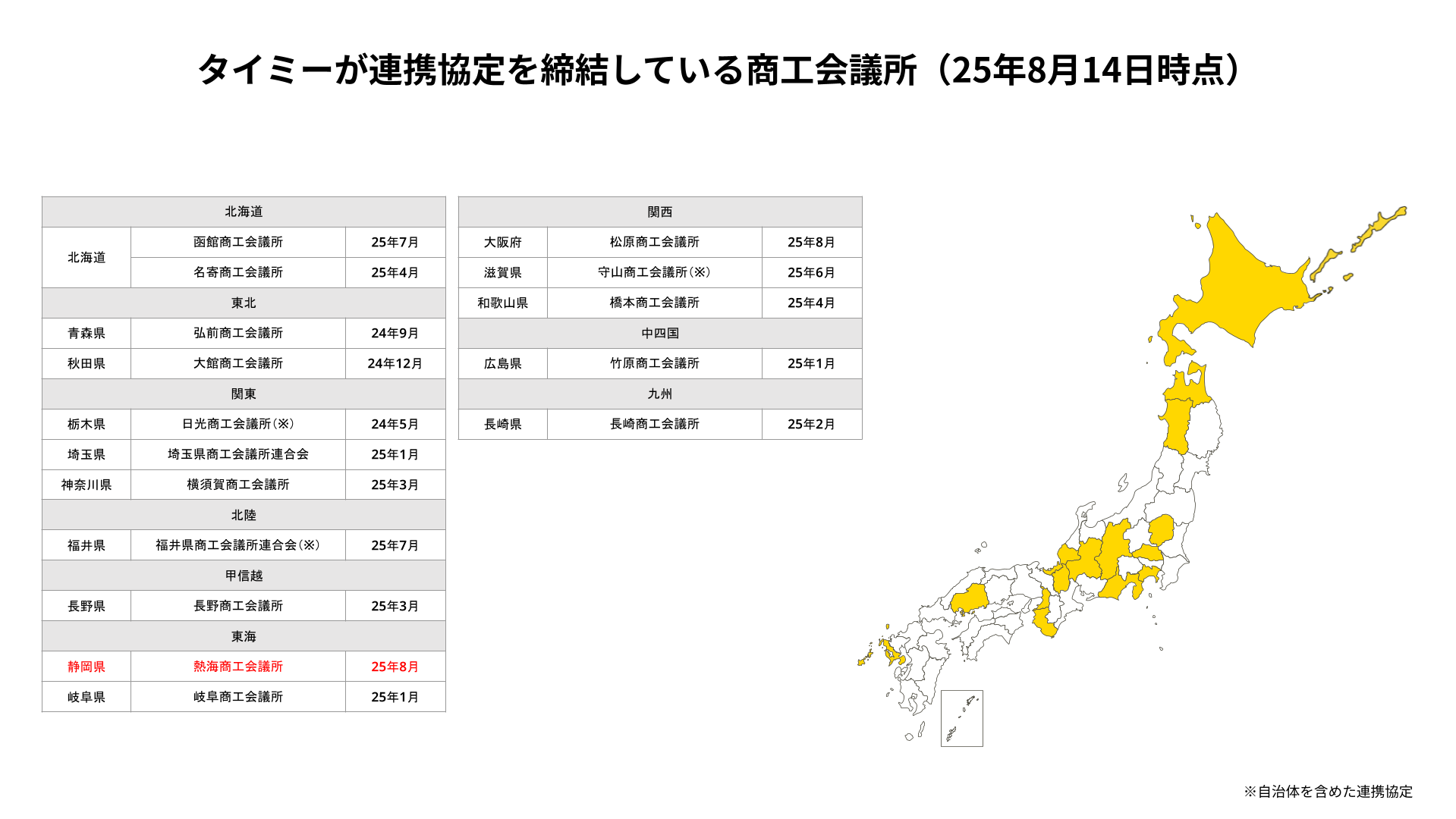 タイミーが連携協定を締結している商工会議所（25年8月14日時点）

| 北海道 | | |
|---|---|---|
| 北海道 | 函館商工会議所 | 25年7月 |
| | 名寄商工会議所 | 25年4月 |
| 東北 | | |
| 青森県 | 弘前商工会議所 | 24年9月 |
| 秋田県 | 大館商工会議所 | 24年12月 |
| 関東 | | |
| 栃木県 | 日光商工会議所（※） | 24年5月 |
| 埼玉県 | 埼玉県商工会議所連合会 | 25年1月 |
| 神奈川県 | 横須賀商工会議所 | 25年3月 |
| 北陸 | | |
| 福井県 | 福井県商工会議所連合会（※） | 25年7月 |
| 甲信越 | | |
| 長野県 | 長野商工会議所 | 25年3月 |
| 東海 | | |
| 静岡県 | 熱海商工会議所 | 25年8月 |
| 岐阜県 | 岐阜商工会議所 | 25年1月 |

| 関西 | | |
|---|---|---|
| 大阪府 | 松原商工会議所 | 25年8月 |
| 滋賀県 | 守山商工会議所（※） | 25年6月 |
| 和歌山県 | 橋本商工会議所 | 25年4月 |
| 中四国 | | |
| 広島県 | 竹原商工会議所 | 25年1月 |
| 九州 | | |
| 長崎県 | 長崎商工会議所 | 25年2月 |

※自治体を含めた連携協定